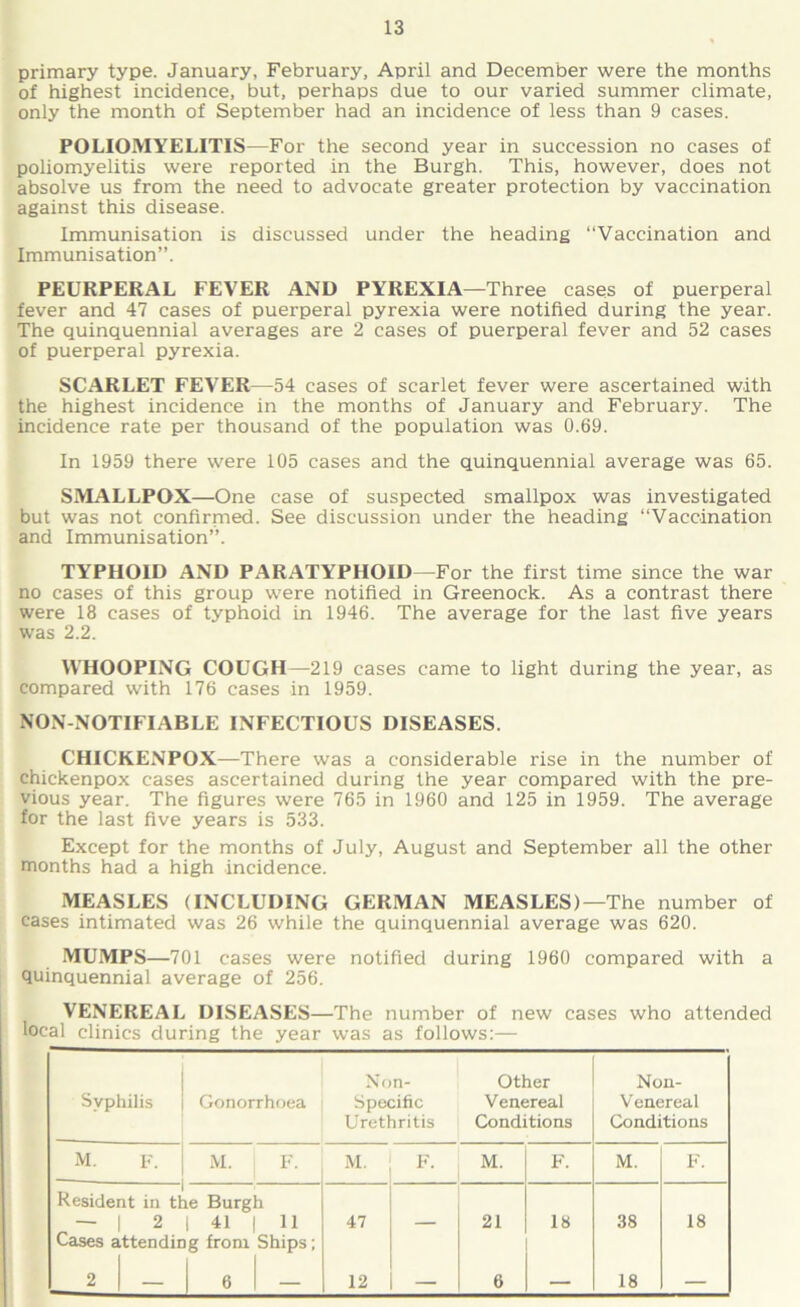 13

primary type. January, February, April and December were the months of highest incidence, but, perhaps due to our varied summer climate, only the month of September had an incidence of less than 9 cases.

POLIOMYELITIS—For the second year in succession no cases of poliomyelitis were reported in the Burgh. This, however, does not absolve us from the need to advocate greater protection by vaccination against this disease.

Immunisation is discussed under the heading "Vaccination and Immunisation".

PEURPERAL FEVER AND PYREXIA—Three cases of puerperal fever and 47 cases of puerperal pyrexia were notified during the year. The quinquennial averages are 2 cases of puerperal fever and 52 cases of puerperal pyrexia.

SCARLET FEVER—54 cases of scarlet fever were ascertained with the highest incidence in the months of January and February. The incidence rate per thousand of the population was 0.69.

In 1959 there were 105 cases and the quinquennial average was 65.

SMALLPOX—One case of suspected smallpox was investigated but was not confirmed. See discussion under the heading "Vaccination and Immunisation".

TYPHOID AND PARATYPHOID—For the first time since the war no cases of this group were notified in Greenock. As a contrast there were 18 cases of typhoid in 1946. The average for the last five years was 2.2.

WHOOPING COUGH—219 cases came to light during the year, as compared with 176 cases in 1959.

NON-NOTIFIABLE INFECTIOUS DISEASES.

CHICKENPOX—There was a considerable rise in the number of chickenpox cases ascertained during the year compared with the previous year. The figures were 765 in 1960 and 125 in 1959. The average for the last five years is 533.

Except for the months of July, August and September all the other months had a high incidence.

MEASLES (INCLUDING GERMAN MEASLES)—The number of cases intimated was 26 while the quinquennial average was 620.

MUMPS—701 cases were notified during 1960 compared with a quinquennial average of 256.

VENEREAL DISEASES—The number of new cases who attended local clinics during the year was as follows:—

| Syphilis | | Gonorrhoea | | Non-Specific Urethritis | | Other Venereal Conditions | | Non-Venereal Conditions | |
|---|---|---|---|---|---|---|---|---|---|
| M. | F. | M. | F. | M. | F. | M. | F. | M. | F. |
| Resident in the Burgh | | | | | | | | | |
| — | 2 | 41 | 11 | 47 | — | 21 | 18 | 38 | 18 |
| Cases attending from Ships; | | | | | | | | | |
| 2 | — | 6 | — | 12 | — | 6 | — | 18 | — |